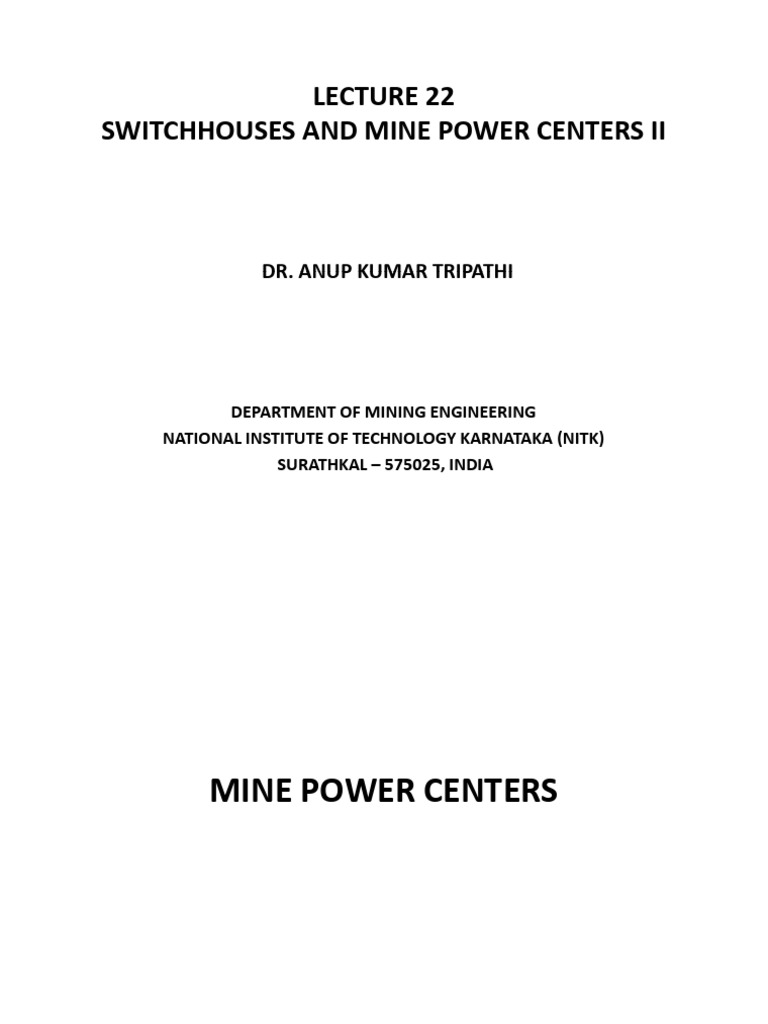 LECTURE 22
SWITCHHOUSES AND MINE POWER CENTERS II

DR. ANUP KUMAR TRIPATHI

DEPARTMENT OF MINING ENGINEERING
NATIONAL INSTITUTE OF TECHNOLOGY KARNATAKA (NITK)
SURATHKAL – 575025, INDIA

MINE POWER CENTERS